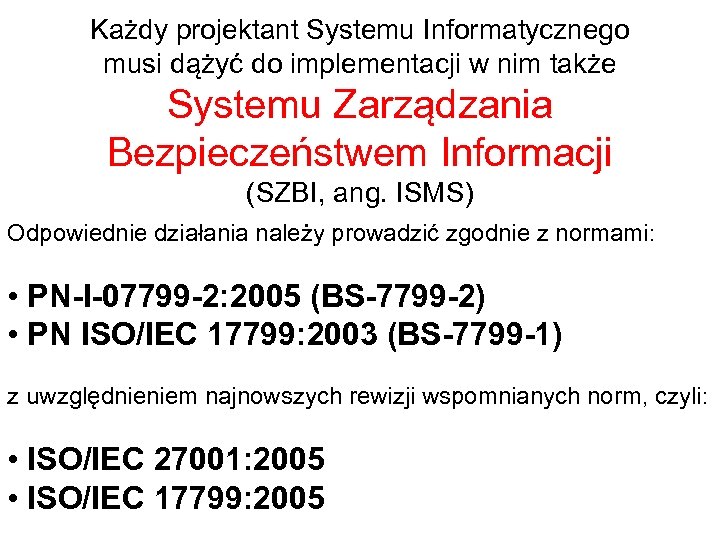 Każdy projektant Systemu Informatycznego musi dążyć do implementacji w nim także

Systemu Zarządzania Bezpieczeństwem Informacji

(SZBI, ang. ISMS)

Odpowiednie działania należy prowadzić zgodnie z normami:

• PN-I-07799-2:2005 (BS-7799-2)
• PN ISO/IEC 17799:2003 (BS-7799-1)

z uwzględnieniem najnowszych rewizji wspomnianych norm, czyli:

• ISO/IEC 27001:2005
• ISO/IEC 17799:2005